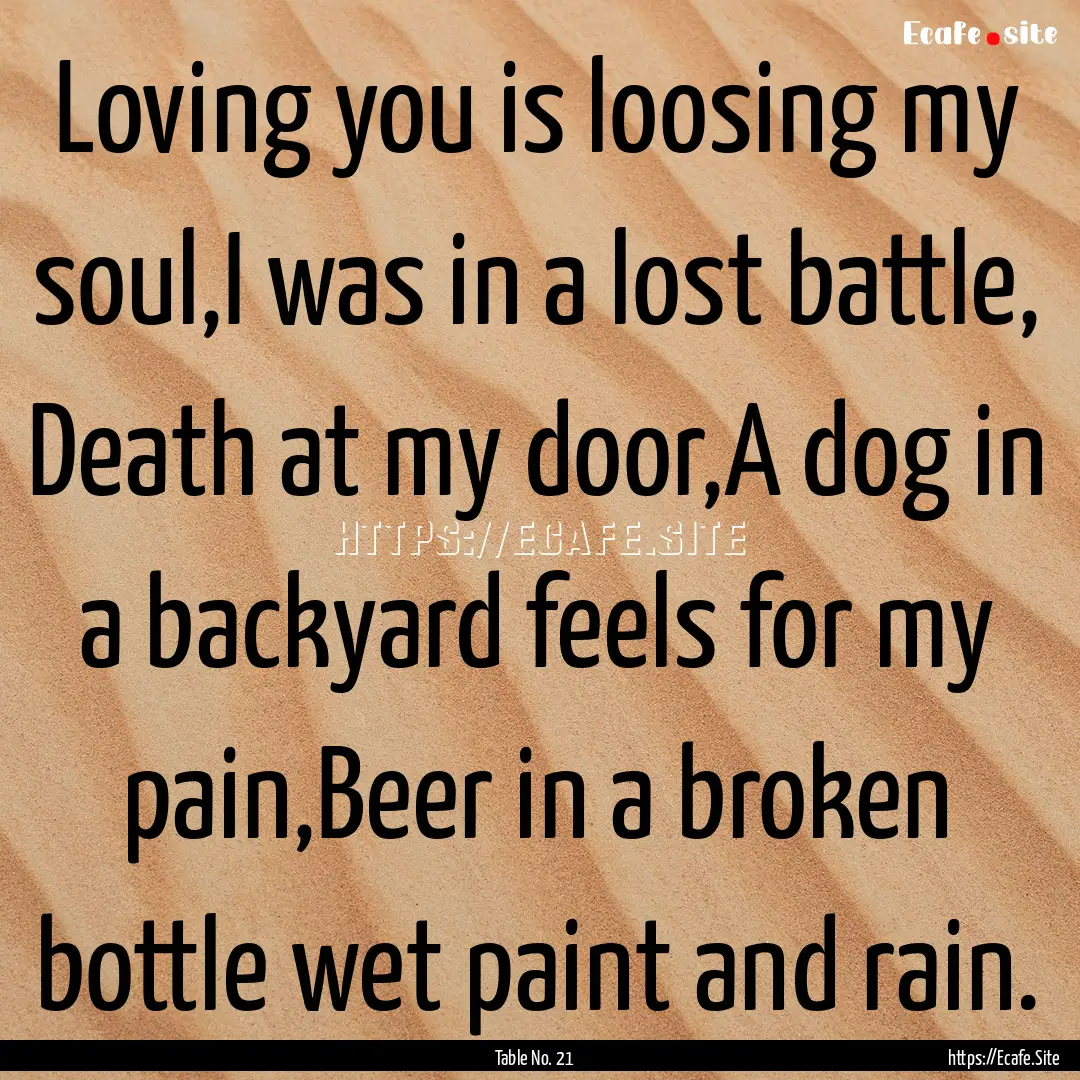 Ecafe.site

Loving you is loosing my soul,I was in a lost battle, Death at my door,A dog in a backyard feels for my pain,Beer in a broken bottle wet paint and rain.

HTTPS://ECAFE.SITE

Table No. 21

https://Ecafe.Site